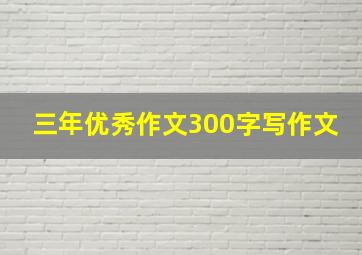 三年优秀作文300字写作文